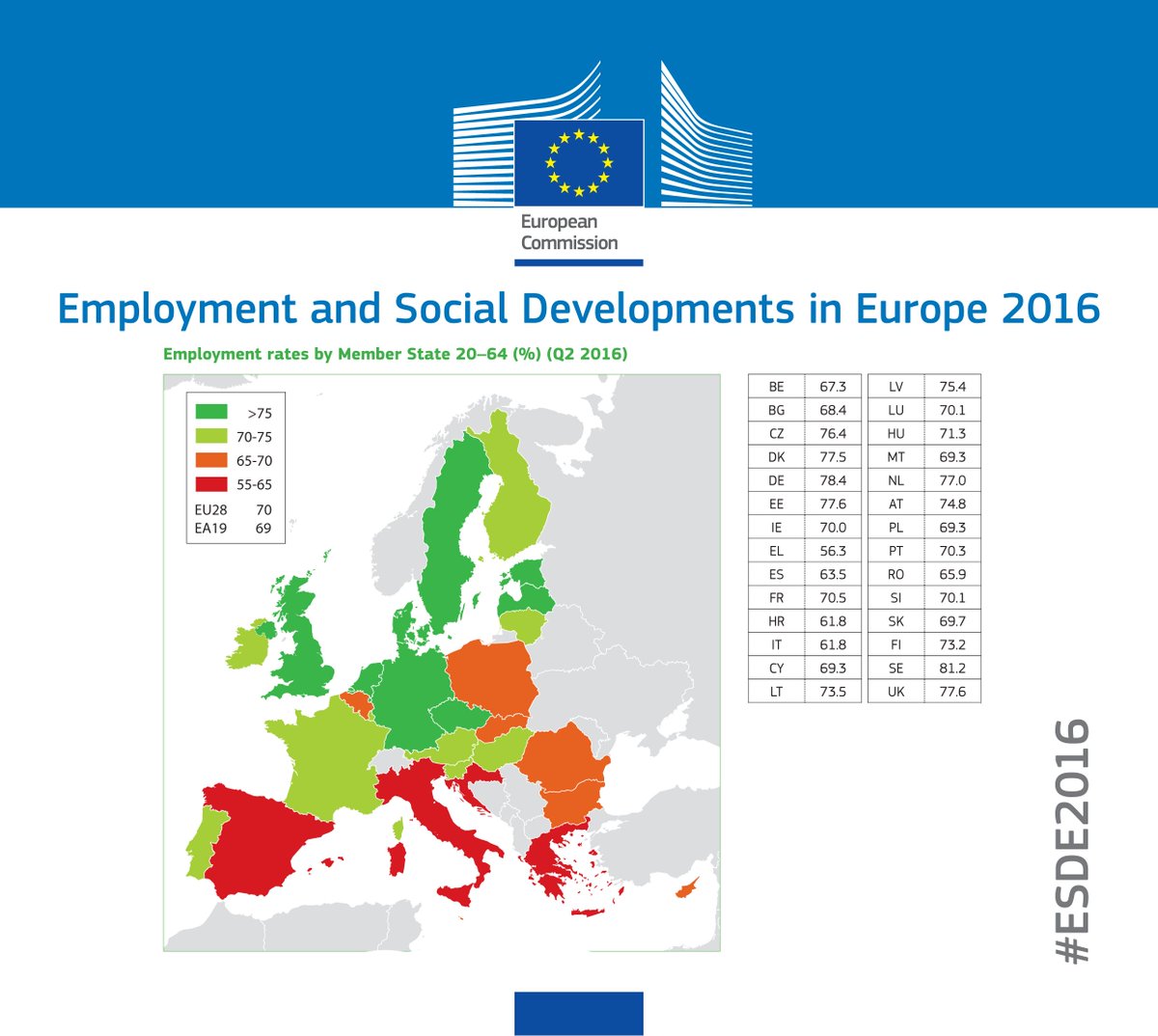 European Commission

Employment and Social Developments in Europe 2016

Employment rates by Member State 20–64 (%) (Q2 2016)

>75
70-75
65-70
55-65
EU28 70
EA19 69

| BE | 67.3 |
|---|---|
| BG | 68.4 |
| CZ | 76.4 |
| DK | 77.5 |
| DE | 78.4 |
| EE | 77.6 |
| IE | 70.0 |
| EL | 56.3 |
| ES | 63.5 |
| FR | 70.5 |
| HR | 61.8 |
| IT | 61.8 |
| CY | 69.3 |
| LT | 73.5 |

| LV | 75.4 |
|---|---|
| LU | 70.1 |
| HU | 71.3 |
| MT | 69.3 |
| NL | 77.0 |
| AT | 74.8 |
| PL | 69.3 |
| PT | 70.3 |
| RO | 65.9 |
| SI | 70.1 |
| SK | 69.7 |
| FI | 73.2 |
| SE | 81.2 |
| UK | 77.6 |

#ESDE2016